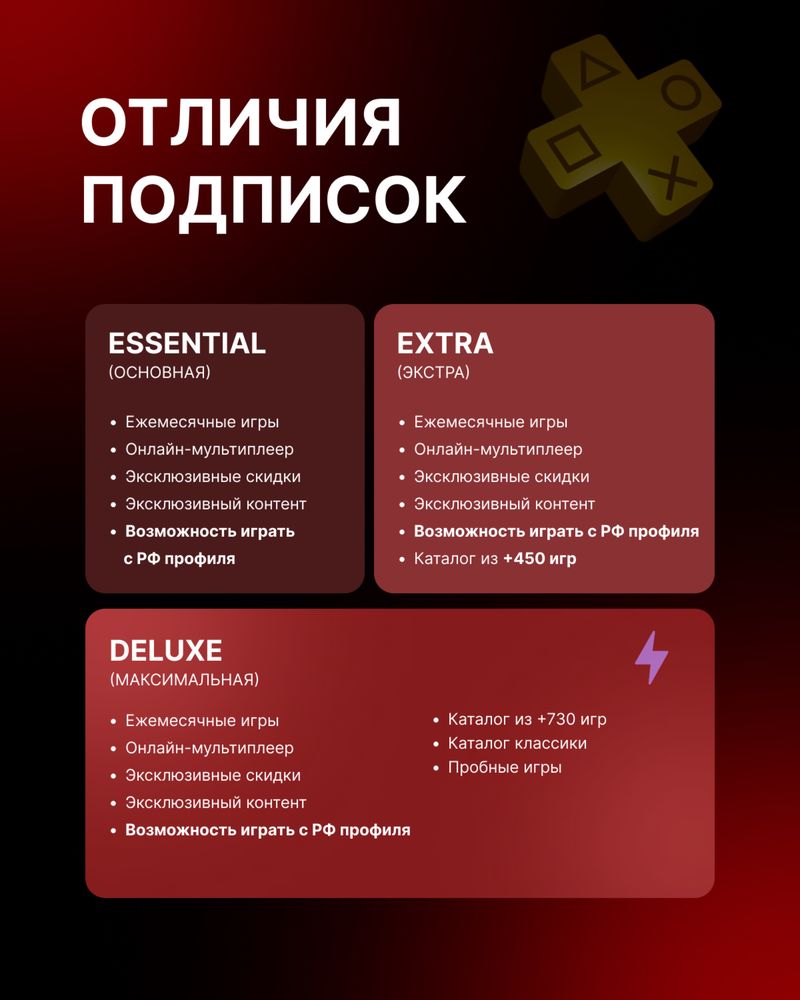 ОТЛИЧИЯ ПОДПИСОК

ESSENTIAL
(ОСНОВНАЯ)

• Ежемесячные игры
• Онлайн-мультиплеер
• Эксклюзивные скидки
• Эксклюзивный контент
• Возможность играть с РФ профиля

EXTRA
(ЭКСТРА)

• Ежемесячные игры
• Онлайн-мультиплеер
• Эксклюзивные скидки
• Эксклюзивный контент
• Возможность играть с РФ профиля
• Каталог из +450 игр

DELUXE
(МАКСИМАЛЬНАЯ)

• Ежемесячные игры
• Онлайн-мультиплеер
• Эксклюзивные скидки
• Эксклюзивный контент
• Возможность играть с РФ профиля

• Каталог из +730 игр
• Каталог классики
• Пробные игры